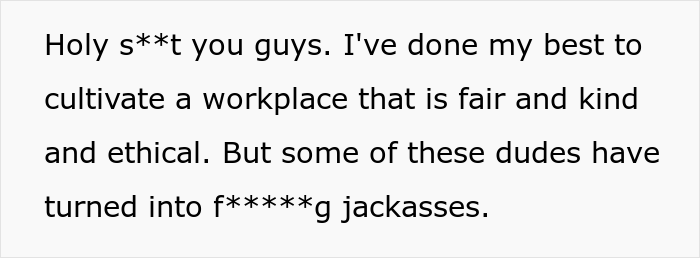 Holy s**t you guys. I've done my best to cultivate a workplace that is fair and kind and ethical. But some of these dudes have turned into f*****g jackasses.